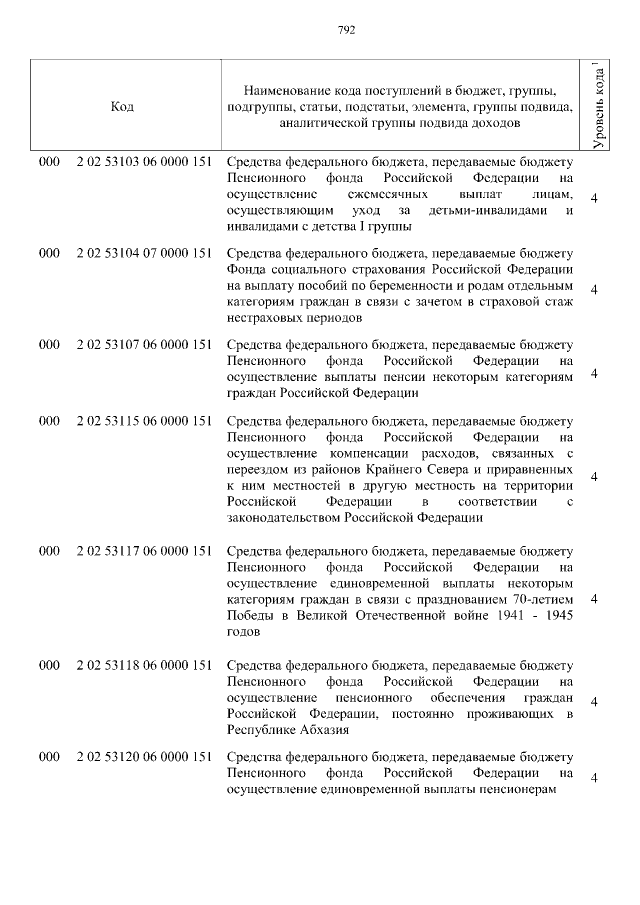 792

| Код | Наименование кода поступлений в бюджет, группы, подгруппы, статьи, подстатьи, элемента, группы подвида, аналитической группы подвида доходов | Уровень кода $^1$ |
|---|---|---|
| 000 2 02 53103 06 0000 151 | Средства федерального бюджета, передаваемые бюджету Пенсионного фонда Российской Федерации на осуществление ежемесячных выплат лицам, осуществляющим уход за детьми-инвалидами и инвалидами с детства I группы | 4 |
| 000 2 02 53104 07 0000 151 | Средства федерального бюджета, передаваемые бюджету Фонда социального страхования Российской Федерации на выплату пособий по беременности и родам отдельным категориям граждан в связи с зачетом в страховой стаж нестраховых периодов | 4 |
| 000 2 02 53107 06 0000 151 | Средства федерального бюджета, передаваемые бюджету Пенсионного фонда Российской Федерации на осуществление выплаты пенсии некоторым категориям граждан Российской Федерации | 4 |
| 000 2 02 53115 06 0000 151 | Средства федерального бюджета, передаваемые бюджету Пенсионного фонда Российской Федерации на осуществление компенсации расходов, связанных с переездом из районов Крайнего Севера и приравненных к ним местностей в другую местность на территории Российской Федерации в соответствии с законодательством Российской Федерации | 4 |
| 000 2 02 53117 06 0000 151 | Средства федерального бюджета, передаваемые бюджету Пенсионного фонда Российской Федерации на осуществление единовременной выплаты некоторым категориям граждан в связи с празднованием 70-летием Победы в Великой Отечественной войне 1941 - 1945 годов | 4 |
| 000 2 02 53118 06 0000 151 | Средства федерального бюджета, передаваемые бюджету Пенсионного фонда Российской Федерации на осуществление пенсионного обеспечения граждан Российской Федерации, постоянно проживающих в Республике Абхазия | 4 |
| 000 2 02 53120 06 0000 151 | Средства федерального бюджета, передаваемые бюджету Пенсионного фонда Российской Федерации на осуществление единовременной выплаты пенсионерам | 4 |